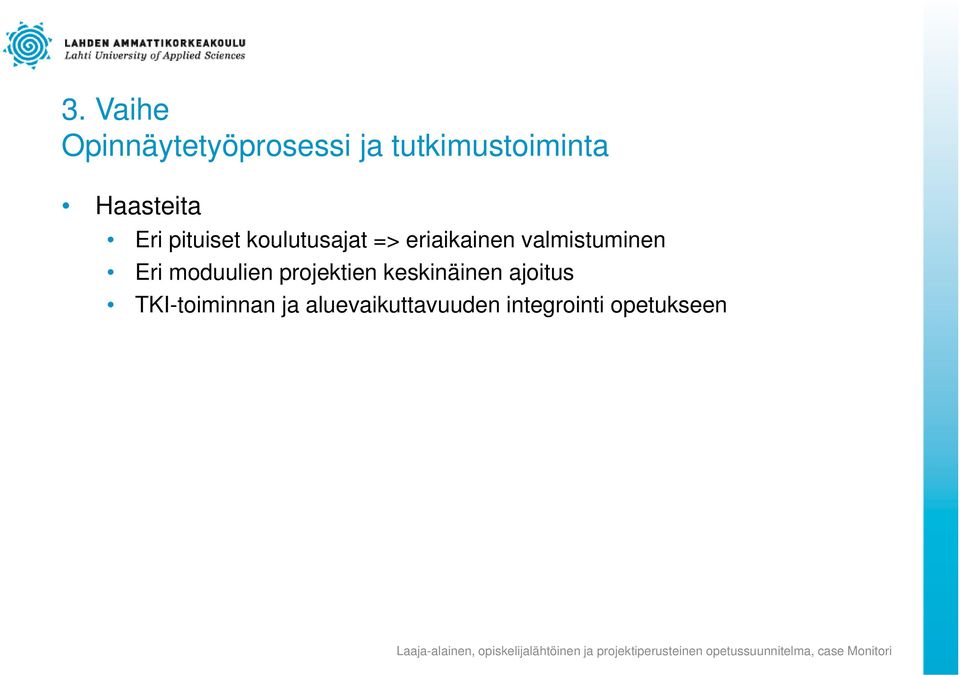 LAHDEN AMMATTIKORKEAKOULU
Lahti University of Applied Sciences

3. Vaihe
Opinnäytetyöprosessi ja tutkimustoiminta

• Haasteita
  • Eri pituiset koulutusajat => eriaikainen valmistuminen
  • Eri moduulien projektien keskinäinen ajoitus
  • TKI-toiminnan ja aluevaikuttavuuden integrointi opetukseen

Laaja-alainen, opiskelijalähtöinen ja projektiperusteinen opetussuunnitelma, case Monitori